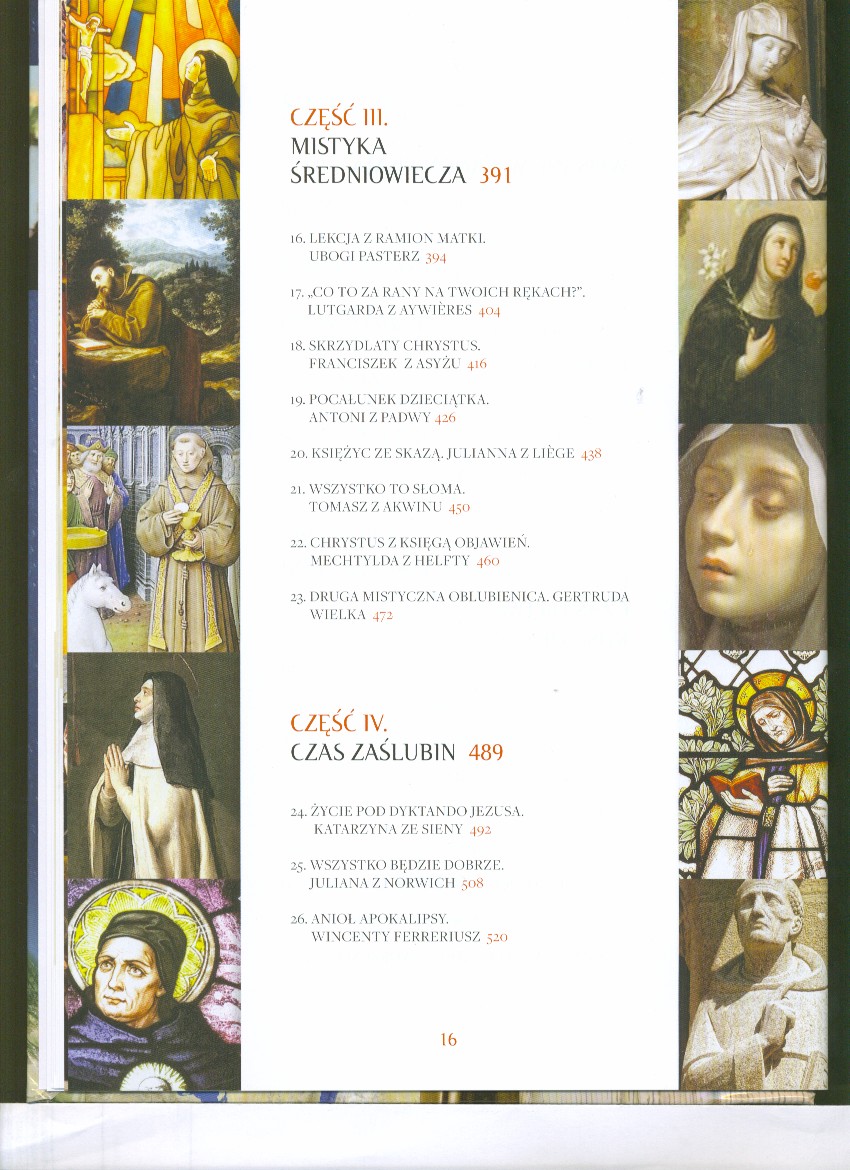 CZĘŚĆ III.
MISTYKA
ŚREDNIOWIECZA 391

16. LEKCJA Z RAMION MATKI. UBOGI PASTERZ 394

17. „CO TO ZA RANY NA TWOICH RĘKACH?". LUTGARDA Z AYWIÈRES 404

18. SKRZYDLATY CHRYSTUS. FRANCISZEK Z ASYŻU 416

19. POCAŁUNEK DZIECIĄTKA. ANTONI Z PADWY 426

20. KSIĘŻYC ZE SKAZĄ. JULIANNA Z LIÈGE 438

21. WSZYSTKO TO SŁOMA. TOMASZ Z AKWINU 450

22. CHRYSTUS Z KSIĘGĄ OBJAWIEŃ. MECHTYLDA Z HELFTY 460

23. DRUGA MISTYCZNA OBLUBIENICA. GERTRUDA WIELKA 472

CZĘŚĆ IV.
CZAS ZAŚLUBIN 489

24. ŻYCIE POD DYKTANDO JEZUSA. KATARZYNA ZE SIENY 492

25. WSZYSTKO BĘDZIE DOBRZE. JULIANA Z NORWICH 508

26. ANIOŁ APOKALIPSY. WINCENTY FERRERIUSZ 520

16